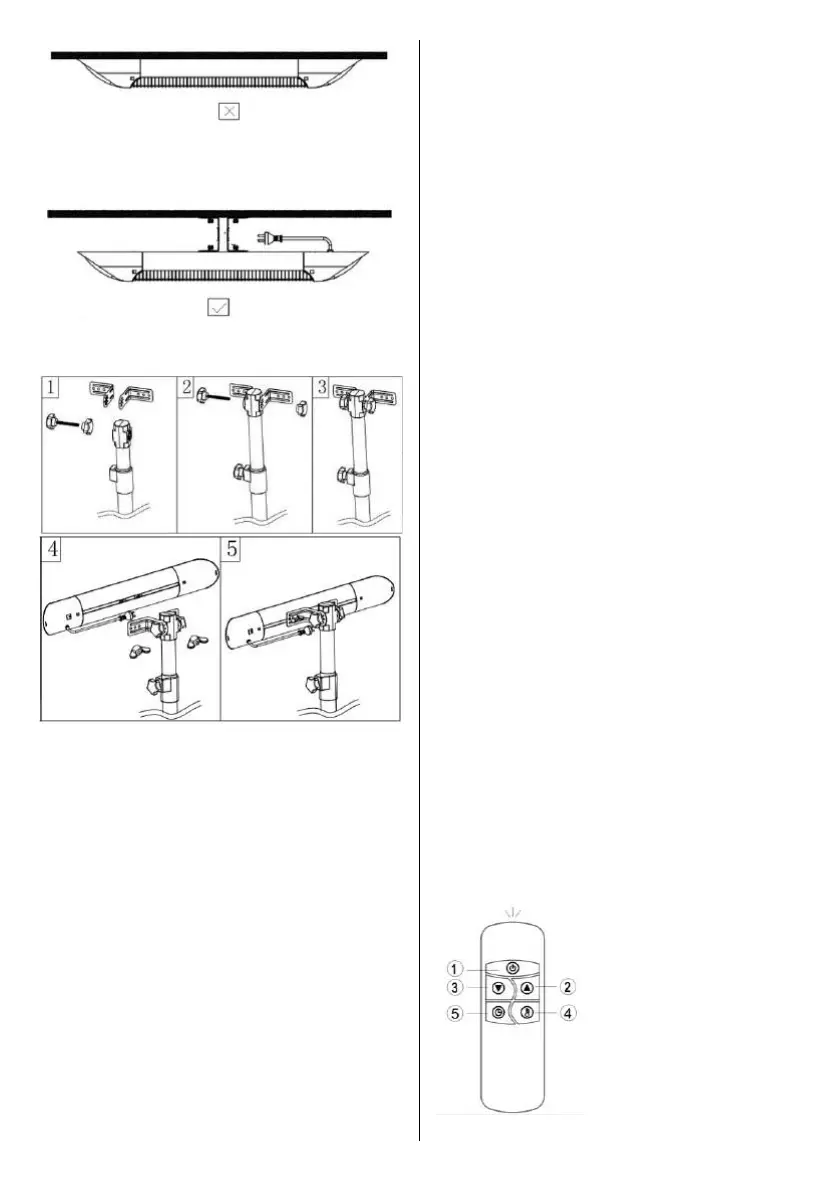 1

2

3

4

5

1

2

3

4

5